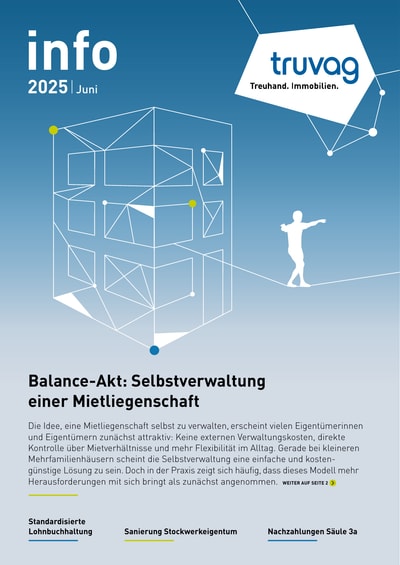 info
2025 | Juni

truvag
Treuhand. Immobilien.

Balance-Akt: Selbstverwaltung einer Mietliegenschaft

Die Idee, eine Mietliegenschaft selbst zu verwalten, erscheint vielen Eigentümerinnen und Eigentümern zunächst attraktiv: Keine externen Verwaltungskosten, direkte Kontrolle über Mietverhältnisse und mehr Flexibilität im Alltag. Gerade bei kleineren Mehrfamilienhäusern scheint die Selbstverwaltung eine einfache und kostengünstige Lösung zu sein. Doch in der Praxis zeigt sich häufig, dass dieses Modell mehr Herausforderungen mit sich bringt als zunächst angenommen. WEITER AUF SEITE 2

Standardisierte Lohnbuchhaltung

Sanierung Stockwerkeigentum

Nachzahlungen Säule 3a